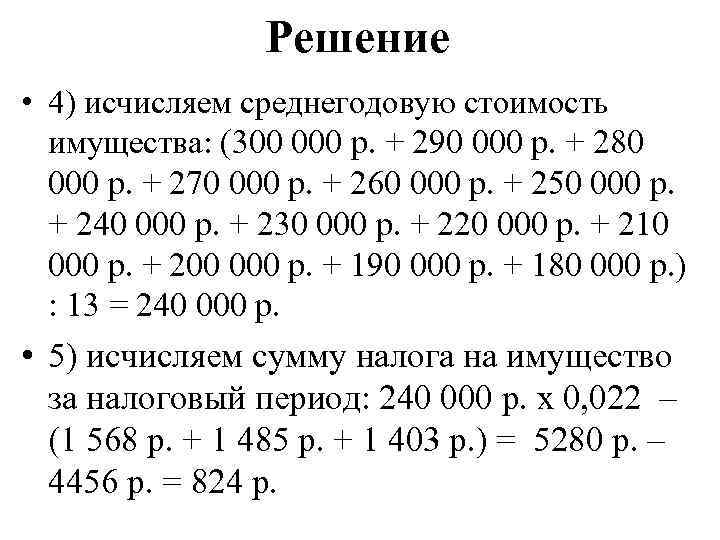 Решение

• 4) исчисляем среднегодовую стоимость имущества: (300 000 р. + 290 000 р. + 280 000 р. + 270 000 р. + 260 000 р. + 250 000 р. + 240 000 р. + 230 000 р. + 220 000 р. + 210 000 р. + 200 000 р. + 190 000 р. + 180 000 р.) : 13 = 240 000 р.

• 5) исчисляем сумму налога на имущество за налоговый период: 240 000 р. х 0,022 – (1 568 р. + 1 485 р. + 1 403 р.) = 5280 р. – 4456 р. = 824 р.